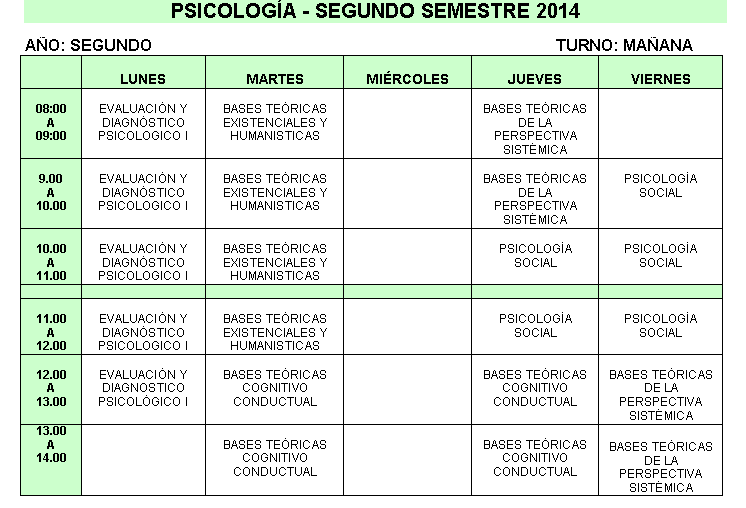 PSICOLOGÍA - SEGUNDO SEMESTRE 2014

AÑO: SEGUNDO

TURNO: MAÑANA

| | LUNES | MARTES | MIÉRCOLES | JUEVES | VIERNES |
|---|---|---|---|---|---|
| 08:00 A 09:00 | EVALUACIÓN Y DIAGNÓSTICO PSICOLOGICO I | BASES TEÓRICAS EXISTENCIALES Y HUMANISTICAS | | BASES TEÓRICAS DE LA PERSPECTIVA SISTÉMICA | |
| 9.00 A 10.00 | EVALUACIÓN Y DIAGNÓSTICO PSICOLOGICO I | BASES TEÓRICAS EXISTENCIALES Y HUMANISTICAS | | BASES TEÓRICAS DE LA PERSPECTIVA SISTÉMICA | PSICOLOGÍA SOCIAL |
| 10.00 A 11.00 | EVALUACIÓN Y DIAGNÓSTICO PSICOLOGICO I | BASES TEÓRICAS EXISTENCIALES Y HUMANISTICAS | | PSICOLOGÍA SOCIAL | PSICOLOGÍA SOCIAL |
| | | | | | |
| 11.00 A 12.00 | EVALUACIÓN Y DIAGNÓSTICO PSICOLOGICO I | BASES TEÓRICAS EXISTENCIALES Y HUMANISTICAS | | PSICOLOGÍA SOCIAL | PSICOLOGÍA SOCIAL |
| 12.00 A 13.00 | EVALUACIÓN Y DIAGNOSTICO PSICOLÓGICO I | BASES TEÓRICAS COGNITIVO CONDUCTUAL | | BASES TEÓRICAS COGNITIVO CONDUCTUAL | BASES TEÓRICAS DE LA PERSPECTIVA SISTÉMICA |
| 13.00 A 14.00 | | BASES TEÓRICAS COGNITIVO CONDUCTUAL | | BASES TEÓRICAS COGNITIVO CONDUCTUAL | BASES TEÓRICAS DE LA PERSPECTIVA SISTÉMICA |